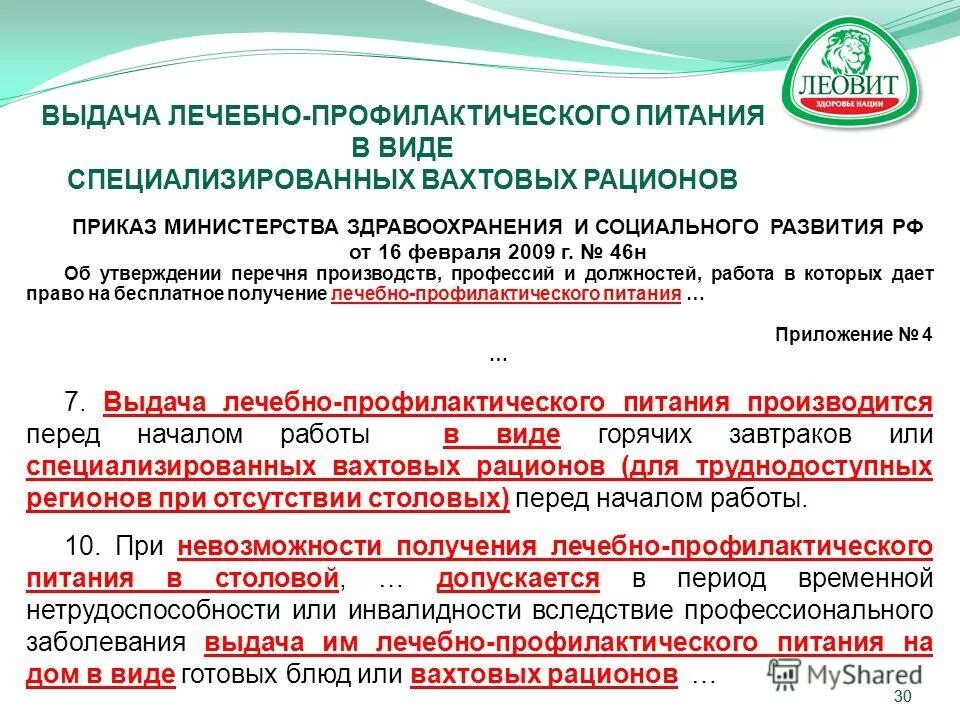 ЛЕОВИТ
ЗДОРОВЬЕ НАЦИИ

ВЫДАЧА ЛЕЧЕБНО-ПРОФИЛАКТИЧЕСКОГО ПИТАНИЯ В ВИДЕ СПЕЦИАЛИЗИРОВАННЫХ ВАХТОВЫХ РАЦИОНОВ

ПРИКАЗ МИНИСТЕРСТВА ЗДРАВООХРАНЕНИЯ И СОЦИАЛЬНОГО РАЗВИТИЯ РФ от 16 февраля 2009 г. № 46н

Об утверждении перечня производств, профессий и должностей, работа в которых дает право на бесплатное получение лечебно-профилактического питания …

Приложение № 4

…

7. Выдача лечебно-профилактического питания производится перед началом работы в виде горячих завтраков или специализированных вахтовых рационов (для труднодоступных регионов при отсутствии столовых) перед началом работы.

10. При невозможности получения лечебно-профилактического питания в столовой, … допускается в период временной нетрудоспособности или инвалидности вследствие профессионального заболевания выдача им лечебно-профилактического питания на дом в виде готовых блюд или вахтовых рационов …

MyShared

30